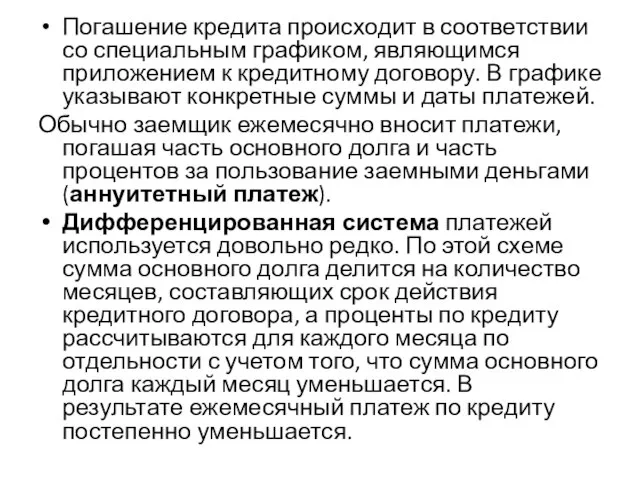 • Погашение кредита происходит в соответствии со специальным графиком, являющимся приложением к кредитному договору. В графике указывают конкретные суммы и даты платежей.

Обычно заемщик ежемесячно вносит платежи, погашая часть основного долга и часть процентов за пользование заемными деньгами (аннуитетный платеж).

• Дифференцированная система платежей используется довольно редко. По этой схеме сумма основного долга делится на количество месяцев, составляющих срок действия кредитного договора, а проценты по кредиту рассчитываются для каждого месяца по отдельности с учетом того, что сумма основного долга каждый месяц уменьшается. В результате ежемесячный платеж по кредиту постепенно уменьшается.